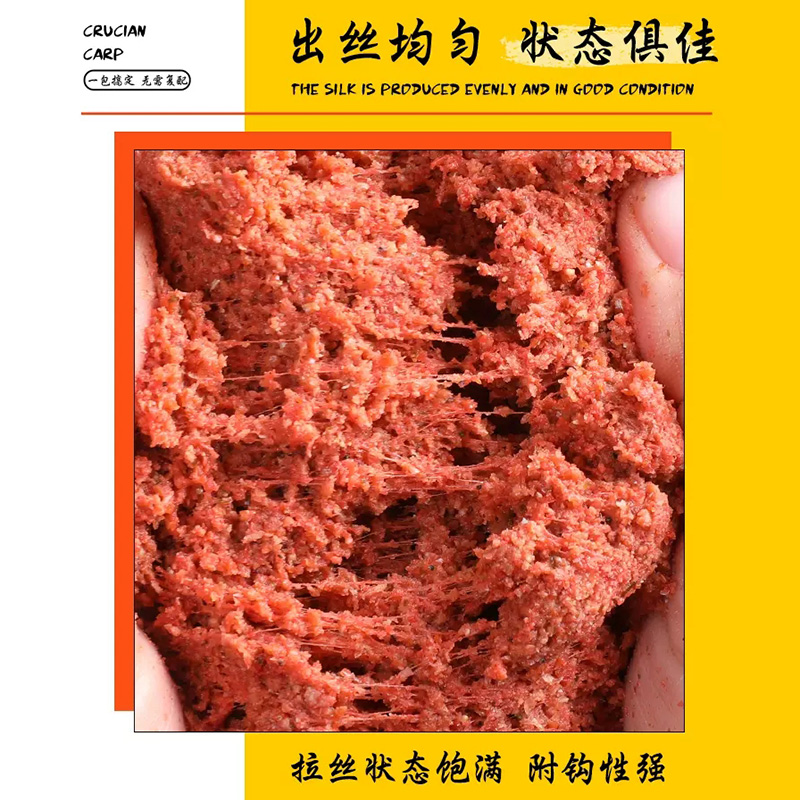 CRUCIAN CARP

一包搞定 无需复配

出丝均匀 状态俱佳

THE SILK IS PRODUCED EVENLY AND IN GOOD CONDITION

拉丝状态饱满 附钩性强